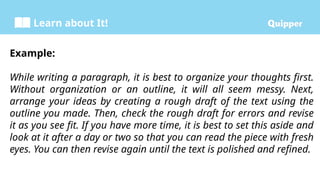 Learn about It!

Quipper

Example:

While writing a paragraph, it is best to organize your thoughts first. Without organization or an outline, it will all seem messy. Next, arrange your ideas by creating a rough draft of the text using the outline you made. Then, check the rough draft for errors and revise it as you see fit. If you have more time, it is best to set this aside and look at it after a day or two so that you can read the piece with fresh eyes. You can then revise again until the text is polished and refined.